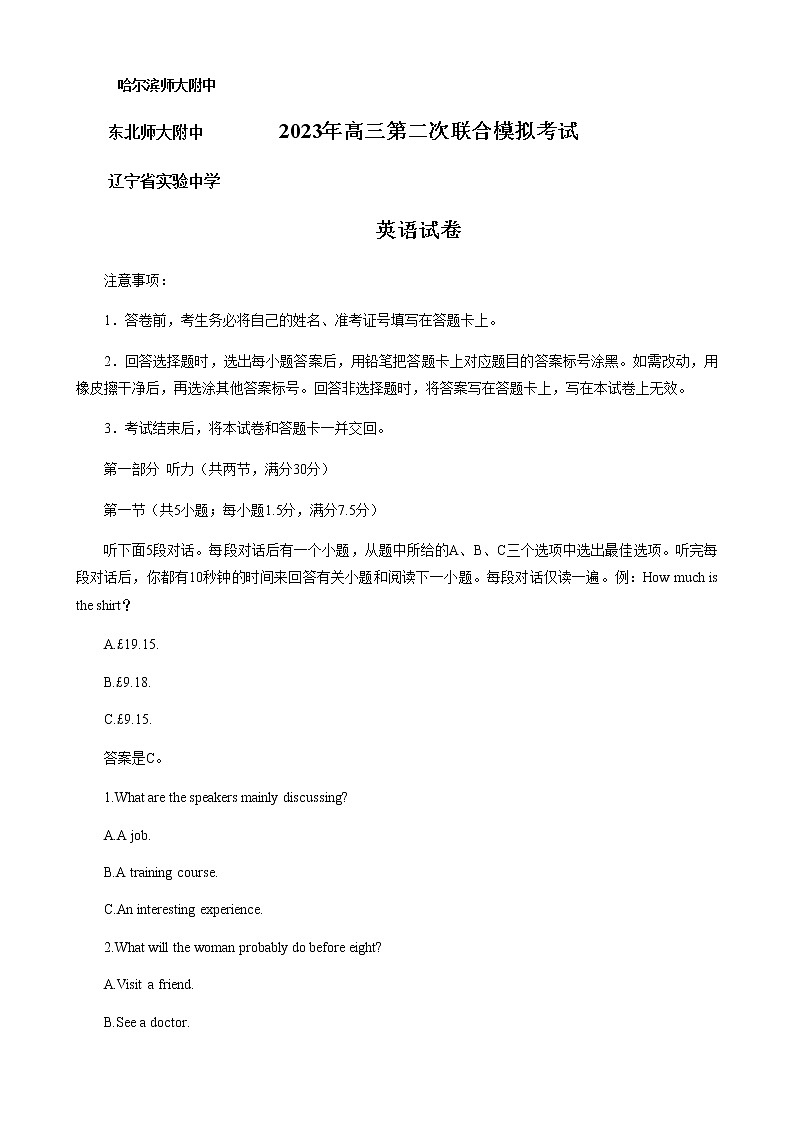 哈尔滨师大附中

东北师大附中　　2023年高三第二次联合模拟考试

辽宁省实验中学

英语试卷

注意事项：

1．答卷前，考生务必将自己的姓名、准考证号填写在答题卡上。

2．回答选择题时，选出每小题答案后，用铅笔把答题卡上对应题目的答案标号涂黑。如需改动，用橡皮擦干净后，再选涂其他答案标号。回答非选择题时，将答案写在答题卡上，写在本试卷上无效。

3．考试结束后，将本试卷和答题卡一并交回。

第一部分 听力（共两节，满分30分）

第一节（共5小题；每小题1.5分，满分7.5分）

听下面5段对话。每段对话后有一个小题，从题中所给的A、B、C三个选项中选出最佳选项。听完每段对话后，你都有10秒钟的时间来回答有关小题和阅读下一小题。每段对话仅读一遍。例：How much is the shirt？

A.£19.15.

B.£9.18.

C.£9.15.

答案是C。

1.What are the speakers mainly discussing?

A.A job.

B.A training course.

C.An interesting experience.

2.What will the woman probably do before eight?

A.Visit a friend.

B.See a doctor.